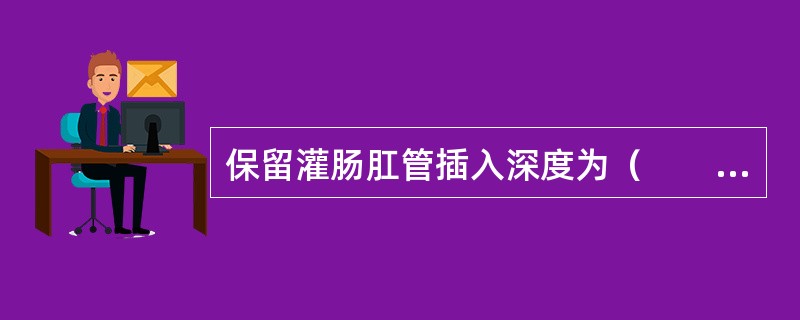 保留灌肠肛管插入深度为（　　...